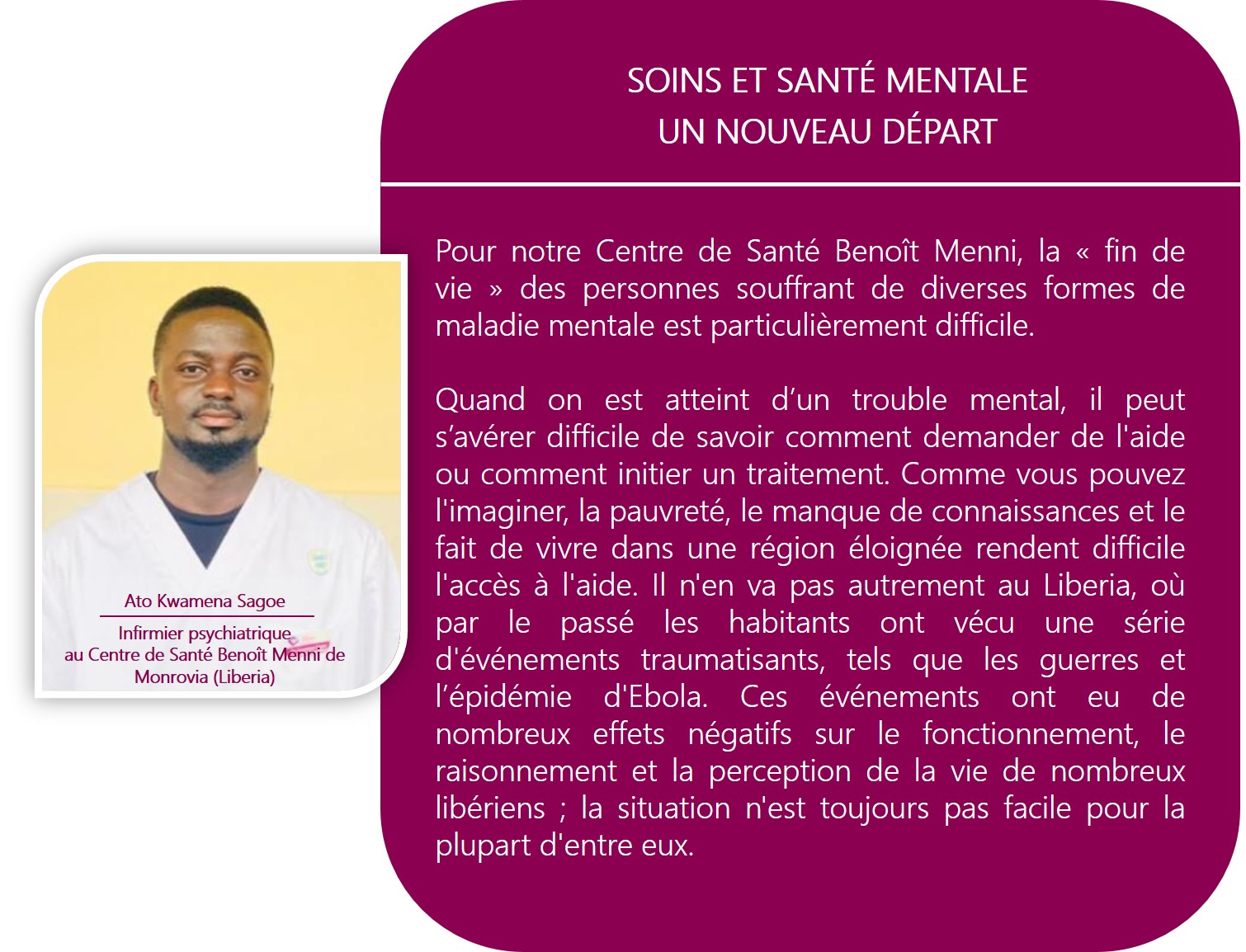 SOINS ET SANTÉ MENTALE
UN NOUVEAU DÉPART

Ato Kwamena Sagoe

Infirmier psychiatrique au Centre de Santé Benoît Menni de Monrovia (Liberia)

Pour notre Centre de Santé Benoît Menni, la « fin de vie » des personnes souffrant de diverses formes de maladie mentale est particulièrement difficile.

Quand on est atteint d’un trouble mental, il peut s’avérer difficile de savoir comment demander de l'aide ou comment initier un traitement. Comme vous pouvez l'imaginer, la pauvreté, le manque de connaissances et le fait de vivre dans une région éloignée rendent difficile l'accès à l'aide. Il n'en va pas autrement au Liberia, où par le passé les habitants ont vécu une série d'événements traumatisants, tels que les guerres et l’épidémie d'Ebola. Ces événements ont eu de nombreux effets négatifs sur le fonctionnement, le raisonnement et la perception de la vie de nombreux libériens ; la situation n'est toujours pas facile pour la plupart d'entre eux.